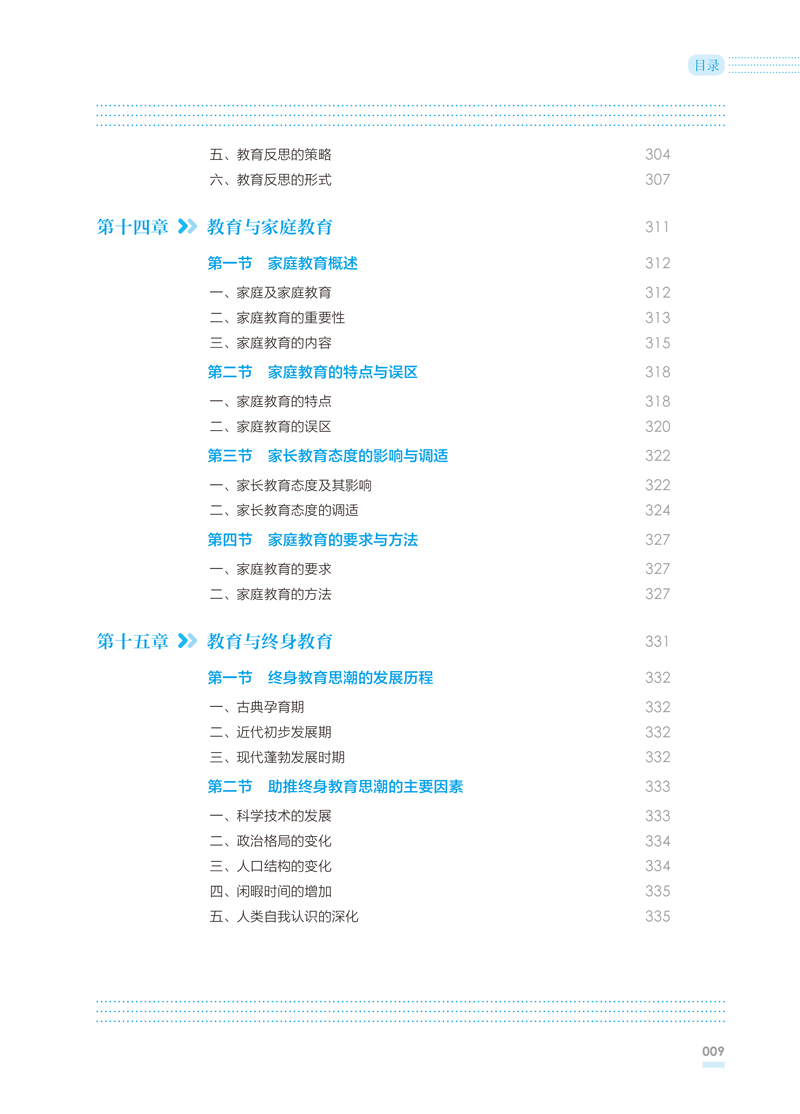 目录

五、教育反思的策略 304
六、教育反思的形式 307

第十四章 教育与家庭教育 311

第一节 家庭教育概述 312
一、家庭及家庭教育 312
二、家庭教育的重要性 313
三、家庭教育的内容 315

第二节 家庭教育的特点与误区 318
一、家庭教育的特点 318
二、家庭教育的误区 320

第三节 家长教育态度的影响与调适 322
一、家长教育态度及其影响 322
二、家长教育态度的调适 324

第四节 家庭教育的要求与方法 327
一、家庭教育的要求 327
二、家庭教育的方法 327

第十五章 教育与终身教育 331

第一节 终身教育思潮的发展历程 332
一、古典孕育期 332
二、近代初步发展期 332
三、现代蓬勃发展时期 332

第二节 助推终身教育思潮的主要因素 333
一、科学技术的发展 333
二、政治格局的变化 334
三、人口结构的变化 334
四、闲暇时间的增加 335
五、人类自我认识的深化 335

009